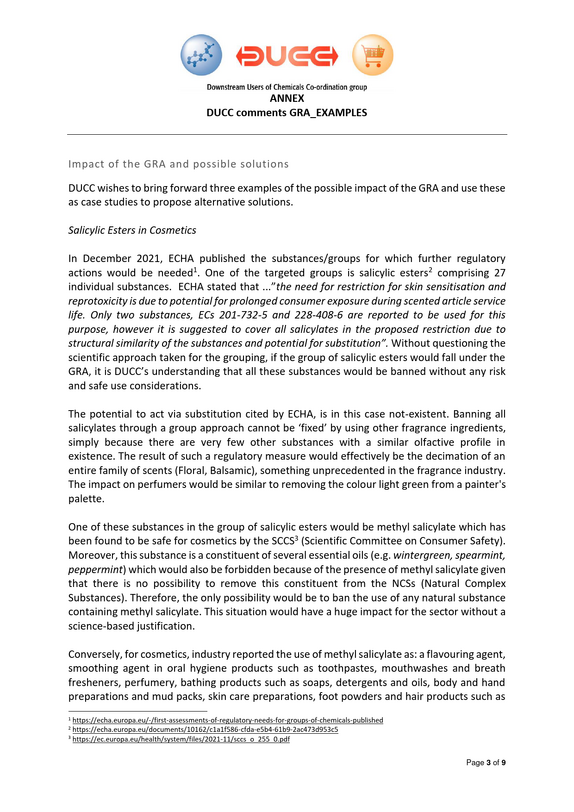 DUCC

Downstream Users of Chemicals Co-ordination group
ANNEX
DUCC comments GRA_EXAMPLES

Impact of the GRA and possible solutions

DUCC wishes to bring forward three examples of the possible impact of the GRA and use these as case studies to propose alternative solutions.

Salicylic Esters in Cosmetics

In December 2021, ECHA published the substances/groups for which further regulatory actions would be needed$^{1}$. One of the targeted groups is salicylic esters$^{2}$ comprising 27 individual substances. ECHA stated that ..."the need for restriction for skin sensitisation and reprotoxicity is due to potential for prolonged consumer exposure during scented article service life. Only two substances, ECs 201-732-5 and 228-408-6 are reported to be used for this purpose, however it is suggested to cover all salicylates in the proposed restriction due to structural similarity of the substances and potential for substitution". Without questioning the scientific approach taken for the grouping, if the group of salicylic esters would fall under the GRA, it is DUCC's understanding that all these substances would be banned without any risk and safe use considerations.

The potential to act via substitution cited by ECHA, is in this case not-existent. Banning all salicylates through a group approach cannot be 'fixed' by using other fragrance ingredients, simply because there are very few other substances with a similar olfactive profile in existence. The result of such a regulatory measure would effectively be the decimation of an entire family of scents (Floral, Balsamic), something unprecedented in the fragrance industry. The impact on perfumers would be similar to removing the colour light green from a painter's palette.

One of these substances in the group of salicylic esters would be methyl salicylate which has been found to be safe for cosmetics by the SCCS$^{3}$ (Scientific Committee on Consumer Safety). Moreover, this substance is a constituent of several essential oils (e.g. wintergreen, spearmint, peppermint) which would also be forbidden because of the presence of methyl salicylate given that there is no possibility to remove this constituent from the NCSs (Natural Complex Substances). Therefore, the only possibility would be to ban the use of any natural substance containing methyl salicylate. This situation would have a huge impact for the sector without a science-based justification.

Conversely, for cosmetics, industry reported the use of methyl salicylate as: a flavouring agent, smoothing agent in oral hygiene products such as toothpastes, mouthwashes and breath fresheners, perfumery, bathing products such as soaps, detergents and oils, body and hand preparations and mud packs, skin care preparations, foot powders and hair products such as

$^{1}$ https://echa.europa.eu/-/first-assessments-of-regulatory-needs-for-groups-of-chemicals-published
$^{2}$ https://echa.europa.eu/documents/10162/c1a1f586-cfda-e5b4-61b9-2ac473d953c5
$^{3}$ https://ec.europa.eu/health/system/files/2021-11/sccs_o_255_0.pdf

Page 3 of 9